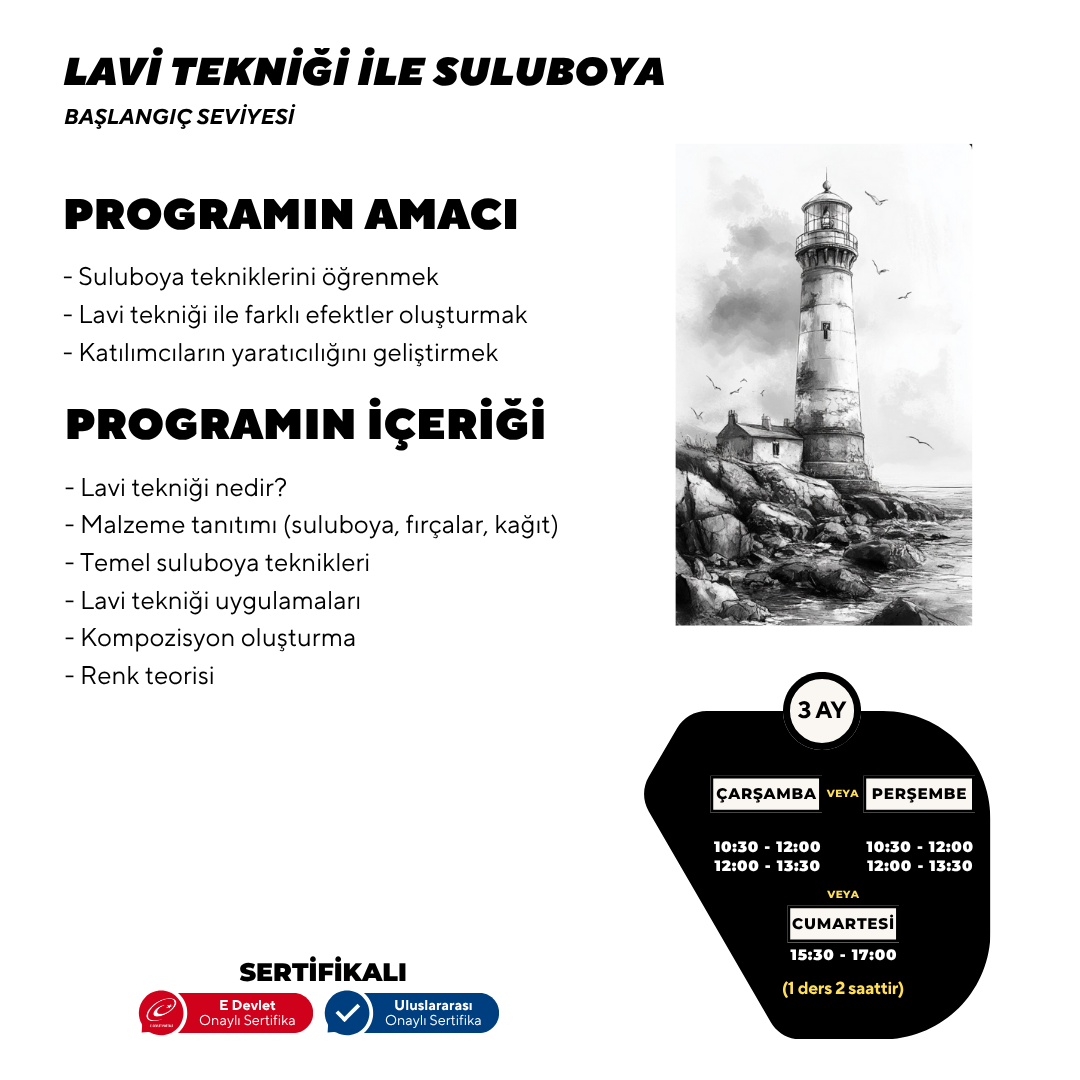 LAVİ TEKNİĞİ İLE SULUBOYA
BAŞLANGIÇ SEVİYESİ

PROGRAMIN AMACI

- Suluboya tekniklerini öğrenmek
- Lavi tekniği ile farklı efektler oluşturmak
- Katılımcıların yaratıcılığını geliştirmek

PROGRAMIN İÇERİĞİ

- Lavi tekniği nedir?
- Malzeme tanıtımı (suluboya, fırçalar, kağıt)
- Temel suluboya teknikleri
- Lavi tekniği uygulamaları
- Kompozisyon oluşturma
- Renk teorisi

3 AY

ÇARŞAMBA VEYA PERŞEMBE

10:30 - 12:00
12:00 - 13:30

10:30 - 12:00
12:00 - 13:30

VEYA

CUMARTESİ

15:30 - 17:00

(1 ders 2 saattir)

SERTİFİKALI

E Devlet
Onaylı Sertifika

Uluslararası
Onaylı Sertifika